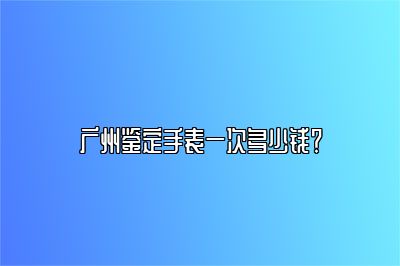 广州鉴定手表一次多少钱？